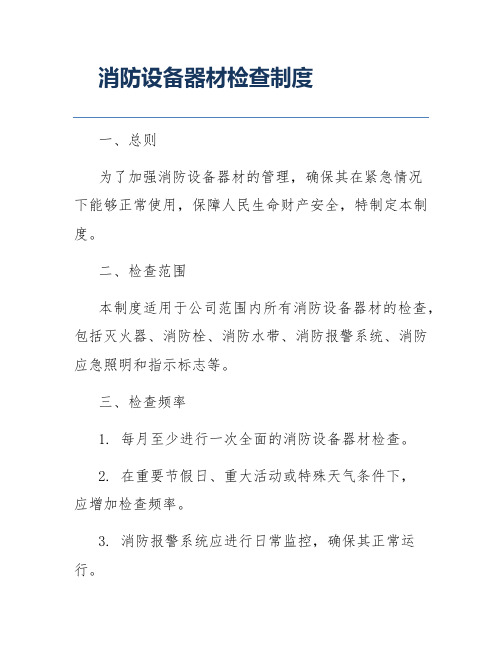 消防设备器材检查制度

一、总则

为了加强消防设备器材的管理，确保其在紧急情况下能够正常使用，保障人民生命财产安全，特制定本制度。

二、检查范围

本制度适用于公司范围内所有消防设备器材的检查，包括灭火器、消防栓、消防水带、消防报警系统、消防应急照明和指示标志等。

三、检查频率

1. 每月至少进行一次全面的消防设备器材检查。

2. 在重要节假日、重大活动或特殊天气条件下，应增加检查频率。

3. 消防报警系统应进行日常监控，确保其正常运行。